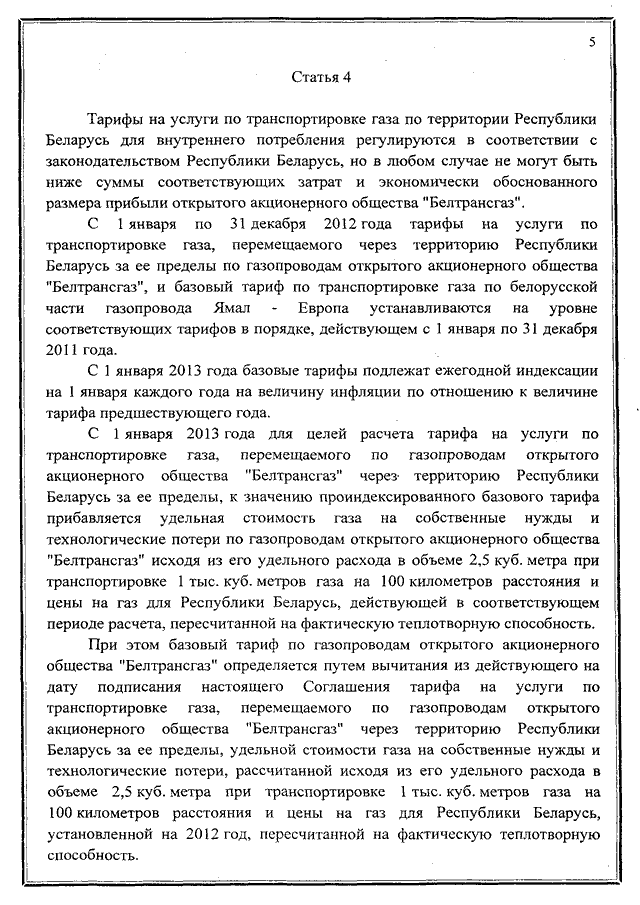 5

Статья 4

Тарифы на услуги по транспортировке газа по территории Республики Беларусь для внутреннего потребления регулируются в соответствии с законодательством Республики Беларусь, но в любом случае не могут быть ниже суммы соответствующих затрат и экономически обоснованного размера прибыли открытого акционерного общества "Белтрансгаз".

С 1 января по 31 декабря 2012 года тарифы на услуги по транспортировке газа, перемещаемого через территорию Республики Беларусь за ее пределы по газопроводам открытого акционерного общества "Белтрансгаз", и базовый тариф по транспортировке газа по белорусской части газопровода Ямал - Европа устанавливаются на уровне соответствующих тарифов в порядке, действующем с 1 января по 31 декабря 2011 года.

С 1 января 2013 года базовые тарифы подлежат ежегодной индексации на 1 января каждого года на величину инфляции по отношению к величине тарифа предшествующего года.

С 1 января 2013 года для целей расчета тарифа на услуги по транспортировке газа, перемещаемого по газопроводам открытого акционерного общества "Белтрансгаз" через территорию Республики Беларусь за ее пределы, к значению проиндексированного базового тарифа прибавляется удельная стоимость газа на собственные нужды и технологические потери по газопроводам открытого акционерного общества "Белтрансгаз" исходя из его удельного расхода в объеме 2,5 куб. метра при транспортировке 1 тыс. куб. метров газа на 100 километров расстояния и цены на газ для Республики Беларусь, действующей в соответствующем периоде расчета, пересчитанной на фактическую теплотворную способность.

При этом базовый тариф по газопроводам открытого акционерного общества "Белтрансгаз" определяется путем вычитания из действующего на дату подписания настоящего Соглашения тарифа на услуги по транспортировке газа, перемещаемого по газопроводам открытого акционерного общества "Белтрансгаз" через территорию Республики Беларусь за ее пределы, удельной стоимости газа на собственные нужды и технологические потери, рассчитанной исходя из его удельного расхода в объеме 2,5 куб. метра при транспортировке 1 тыс. куб. метров газа на 100 километров расстояния и цены на газ для Республики Беларусь, установленной на 2012 год, пересчитанной на фактическую теплотворную способность.